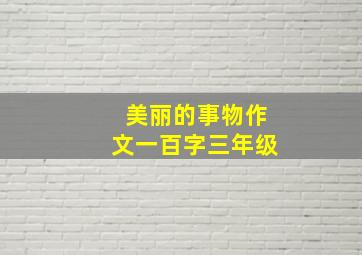 美丽的事物作文一百字三年级